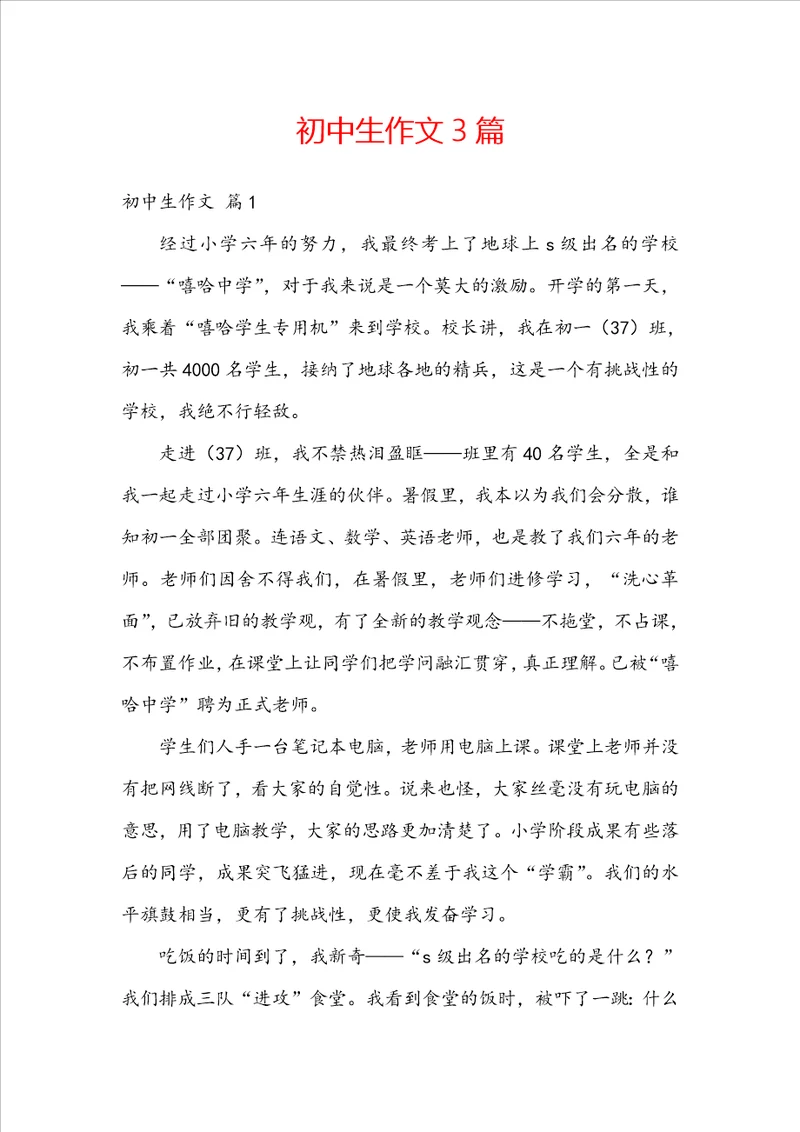 初中生作文3篇

初中生作文 篇1

经过小学六年的努力，我最终考上了地球上s级出名的学校——“嘻哈中学”，对于我来说是一个莫大的激励。开学的第一天，我乘着“嘻哈学生专用机”来到学校。校长讲，我在初一（37）班，初一共4000名学生，接纳了地球各地的精兵，这是一个有挑战性的学校，我绝不行轻敌。

走进（37）班，我不禁热泪盈眶——班里有40名学生，全是和我一起走过小学六年生涯的伙伴。暑假里，我本以为我们会分散，谁知初一全部团聚。连语文、数学、英语老师，也是教了我们六年的老师。老师们因舍不得我们，在暑假里，老师们进修学习，“洗心革面”，已放弃旧的教学观，有了全新的教学观念——不拖堂，不占课，不布置作业，在课堂上让同学们把学问融汇贯穿，真正理解。已被“嘻哈中学”聘为正式老师。

学生们人手一台笔记本电脑，老师用电脑上课。课堂上老师并没有把网线断了，看大家的自觉性。说来也怪，大家丝毫没有玩电脑的意思，用了电脑教学，大家的思路更加清楚了。小学阶段成果有些落后的同学，成果突飞猛进，现在毫不差于我这个“学霸”。我们的水平旗鼓相当，更有了挑战性，更使我发奋学习。

吃饭的时间到了，我新奇——“s级出名的学校吃的是什么？”我们排成三队“进攻”食堂。我看到食堂的饭时，被吓了一跳：什么